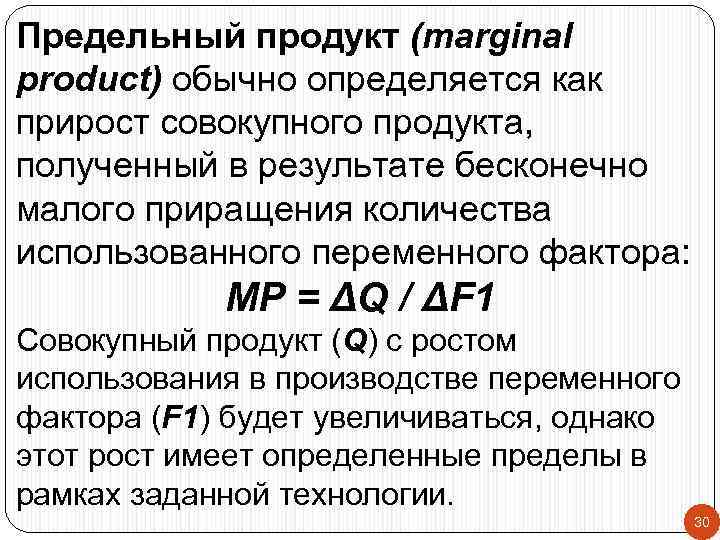 Предельный продукт (marginal product) обычно определяется как прирост совокупного продукта, полученный в результате бесконечно малого приращения количества использованного переменного фактора:

$MP = \Delta Q / \Delta F1$

Совокупный продукт (Q) с ростом использования в производстве переменного фактора (F1) будет увеличиваться, однако этот рост имеет определенные пределы в рамках заданной технологии.

30